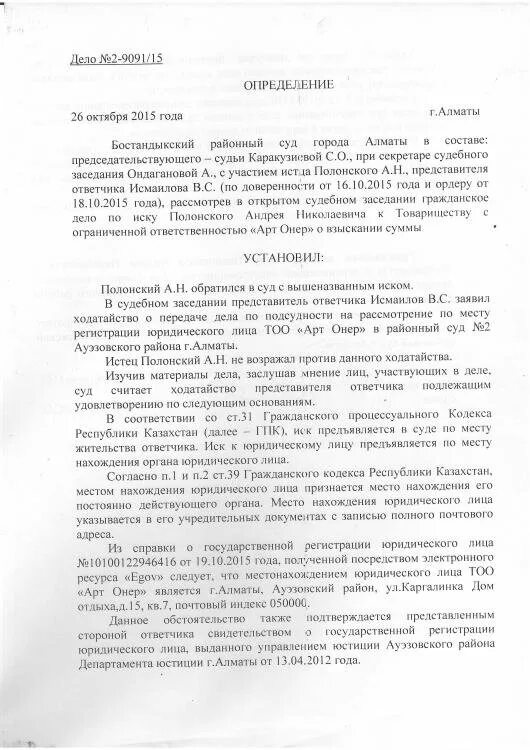 Дело №2-9091/15

ОПРЕДЕЛЕНИЕ

26 октября 2015 года г.Алматы

Бостандыкский районный суд города Алматы в составе: председательствующего – судьи Каракузиевой С.О., при секретаре судебного заседания Ондагановой А., с участием истца Полонского А.Н., представителя ответчика Исмаилова В.С. (по доверенности от 16.10.2015 года и ордеру от 18.10.2015 года), рассмотрев в открытом судебном заседании гражданское дело по иску Полонского Андрея Николаевича к Товариществу с ограниченной ответственностью «Арт Онер» о взыскании суммы

УСТАНОВИЛ:

Полонский А.Н. обратился в суд с вышеназванным иском.

В судебном заседании представитель ответчика Исмаилов В.С. заявил ходатайство о передаче дела по подсудности на рассмотрение по месту регистрации юридического лица ТОО «Арт Онер» в районный суд №2 Ауэзовского района г.Алматы.

Истец Полонский А.Н. не возражал против данного ходатайства.

Изучив материалы дела, заслушав мнение лиц, участвующих в деле, суд считает ходатайство представителя ответчика подлежащим удовлетворению по следующим основаниям.

В соответствии со ст.31 Гражданского процессуального Кодекса Республики Казахстан (далее – ГПК), иск предъявляется в суде по месту жительства ответчика. Иск к юридическому лицу предъявляется по месту нахождения органа юридического лица.

Согласно п.1 и п.2 ст.39 Гражданского кодекса Республики Казахстан, местом нахождения юридического лица признается место нахождения его постоянно действующего органа. Место нахождения юридического лица указывается в его учредительных документах с записью полного почтового адреса.

Из справки о государственной регистрации юридического лица №10100122946416 от 19.10.2015 года, полученной посредством электронного ресурса «Egov» следует, что местонахождением юридического лица ТОО «Арт Онер» является г.Алматы, Ауэзовский район, ул.Каргалинка Дом отдыха,д.15, кв.7, почтовый индекс 050000.

Данное обстоятельство также подтверждается представленным стороной ответчика свидетельством о государственной регистрации юридического лица, выданного управлением юстиции Ауэзовского района Департамента юстиции г.Алматы от 13.04.2012 года.